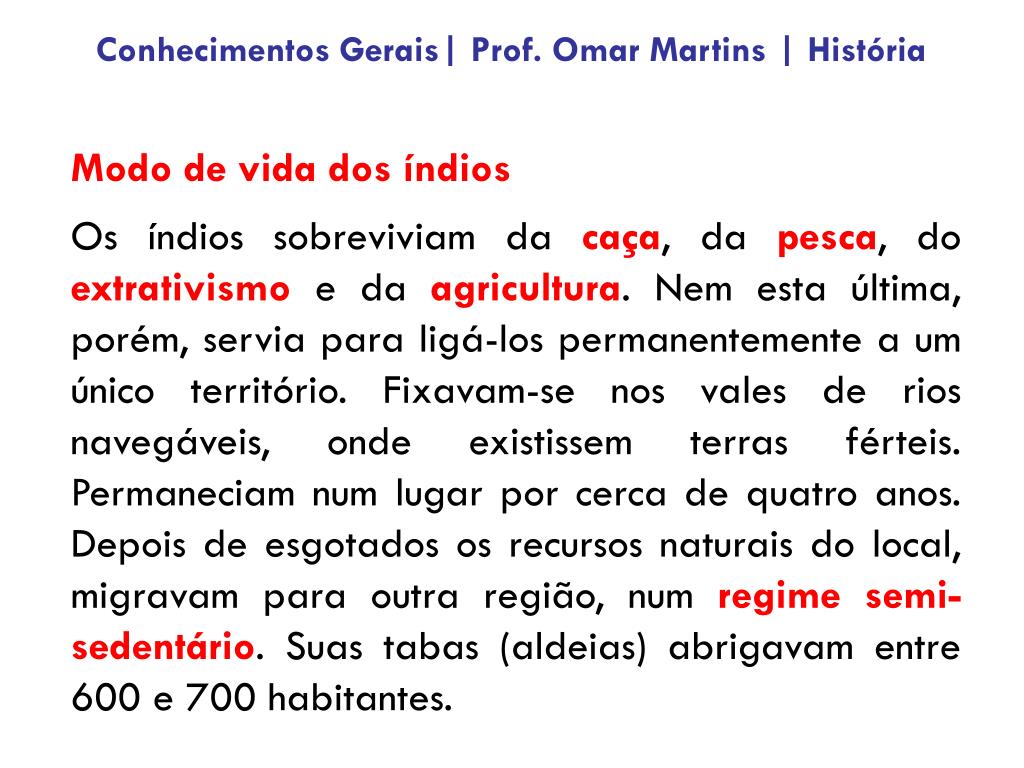 Conhecimentos Gerais| Prof. Omar Martins | História

Modo de vida dos índios

Os índios sobreviviam da caça, da pesca, do extrativismo e da agricultura. Nem esta última, porém, servia para ligá-los permanentemente a um único território. Fixavam-se nos vales de rios navegáveis, onde existissem terras férteis. Permaneciam num lugar por cerca de quatro anos. Depois de esgotados os recursos naturais do local, migravam para outra região, num regime semi-sedentário. Suas tabas (aldeias) abrigavam entre 600 e 700 habitantes.